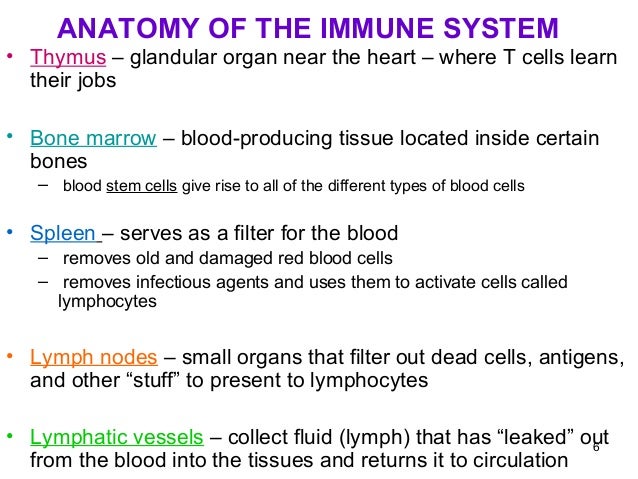 ANATOMY OF THE IMMUNE SYSTEM

• Thymus – glandular organ near the heart – where T cells learn their jobs

• Bone marrow – blood-producing tissue located inside certain bones
– blood stem cells give rise to all of the different types of blood cells

• Spleen – serves as a filter for the blood
– removes old and damaged red blood cells
– removes infectious agents and uses them to activate cells called lymphocytes

• Lymph nodes – small organs that filter out dead cells, antigens, and other “stuff” to present to lymphocytes

• Lymphatic vessels – collect fluid (lymph) that has “leaked” out from the blood into the tissues and returns it to circulation

6